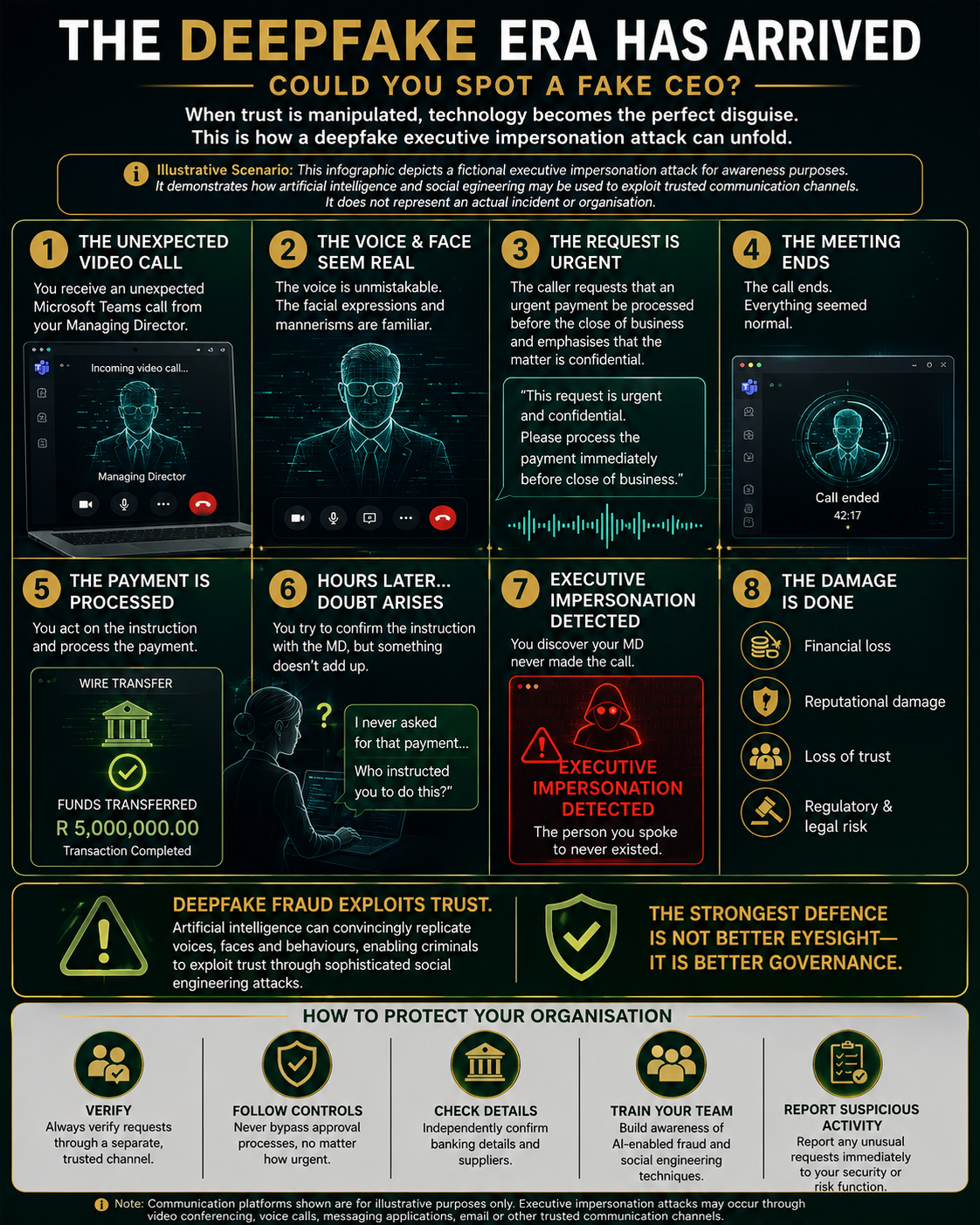 THE DEEPFAKE ERA HAS ARRIVED

COULD YOU SPOT A FAKE CEO?

When trust is manipulated, technology becomes the perfect disguise.
This is how a deepfake executive impersonation attack can unfold.

Illustrative Scenario: This infographic depicts a fictional executive impersonation attack for awareness purposes. It demonstrates how artificial intelligence and social egineering may be used to exploit trusted communication channels. It does not represent an actual incident or organisation.

1 THE UNEXPECTED VIDEO CALL

You receive an unexpected Microsoft Teams call from your Managing Director.

Incoming video call...

Managing Director

2 THE VOICE & FACE SEEM REAL

The voice is unmistakable. The facial expressions and mannerisms are familiar.

3 THE REQUEST IS URGENT

The caller requests that an urgent payment be processed before the close of business and emphasises that the matter is confidential.

"This request is urgent and confidential. Please process the payment immediately before close of business."

4 THE MEETING ENDS

The call ends. Everything seemed normal.

Call ended
42:17

5 THE PAYMENT IS PROCESSED

You act on the instruction and process the payment.

WIRE TRANSFER

FUNDS TRANSFERRED
R 5,000,000.00
Transaction Completed

6 HOURS LATER... DOUBT ARISES

You try to confirm the instruction with the MD, but something doesn't add up.

?

I never asked for that payment...

Who instructed you to do this?"

7 EXECUTIVE IMPERSONATION DETECTED

You discover your MD never made the call.

EXECUTIVE IMPERSONATION DETECTED
The person you spoke to never existed.

8 THE DAMAGE IS DONE

Financial loss
Reputational damage
Loss of trust
Regulatory & legal risk

DEEPFAKE FRAUD EXPLOITS TRUST.
Artificial intelligence can convincingly replicate voices, faces and behaviours, enabling criminals to exploit trust through sophisticated social engineering attacks.

THE STRONGEST DEFENCE IS NOT BETTER EYESIGHT— IT IS BETTER GOVERNANCE.

HOW TO PROTECT YOUR ORGANISATION

VERIFY
Always verify requests through a separate, trusted channel.

FOLLOW CONTROLS
Never bypass approval processes, no matter how urgent.

CHECK DETAILS
Independently confirm banking details and suppliers.

TRAIN YOUR TEAM
Build awareness of AI-enabled fraud and social engineering techniques.

REPORT SUSPICIOUS ACTIVITY
Report any unusual requests immediately to your security or risk function.

Note: Communication platforms shown are for illustrative purposes only. Executive impersonation attacks may occur through video conferencing, voice calls, messaging applications, email or other trusted communication channels.